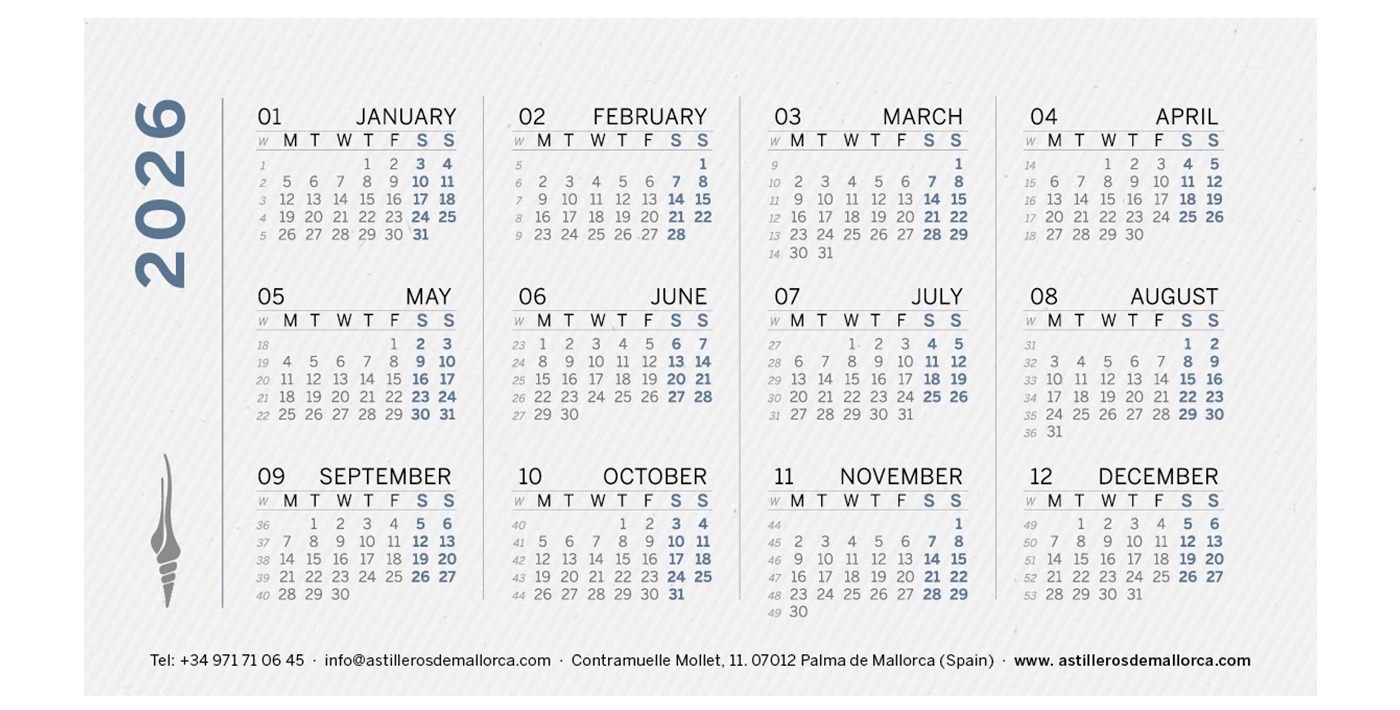 2026

01 JANUARY

| W | M | T | W | T | F | S | S |
|---|---|---|---|---|---|---|---|
| 1 | | | | 1 | 2 | 3 | 4 |
| 2 | 5 | 6 | 7 | 8 | 9 | 10 | 11 |
| 3 | 12 | 13 | 14 | 15 | 16 | 17 | 18 |
| 4 | 19 | 20 | 21 | 22 | 23 | 24 | 25 |
| 5 | 26 | 27 | 28 | 29 | 30 | 31 | |

02 FEBRUARY

| W | M | T | W | T | F | S | S |
|---|---|---|---|---|---|---|---|
| 5 | | | | | | | 1 |
| 6 | 2 | 3 | 4 | 5 | 6 | 7 | 8 |
| 7 | 9 | 10 | 11 | 12 | 13 | 14 | 15 |
| 8 | 16 | 17 | 18 | 19 | 20 | 21 | 22 |
| 9 | 23 | 24 | 25 | 26 | 27 | 28 | |

03 MARCH

| W | M | T | W | T | F | S | S |
|---|---|---|---|---|---|---|---|
| 9 | | | | | | | 1 |
| 10 | 2 | 3 | 4 | 5 | 6 | 7 | 8 |
| 11 | 9 | 10 | 11 | 12 | 13 | 14 | 15 |
| 12 | 16 | 17 | 18 | 19 | 20 | 21 | 22 |
| 13 | 23 | 24 | 25 | 26 | 27 | 28 | 29 |
| 14 | 30 | 31 | | | | | |

04 APRIL

| W | M | T | W | T | F | S | S |
|---|---|---|---|---|---|---|---|
| 14 | | | 1 | 2 | 3 | 4 | 5 |
| 15 | 6 | 7 | 8 | 9 | 10 | 11 | 12 |
| 16 | 13 | 14 | 15 | 16 | 17 | 18 | 19 |
| 17 | 20 | 21 | 22 | 23 | 24 | 25 | 26 |
| 18 | 27 | 28 | 29 | 30 | | | |

05 MAY

| W | M | T | W | T | F | S | S |
|---|---|---|---|---|---|---|---|
| 18 | | | | | 1 | 2 | 3 |
| 19 | 4 | 5 | 6 | 7 | 8 | 9 | 10 |
| 20 | 11 | 12 | 13 | 14 | 15 | 16 | 17 |
| 21 | 18 | 19 | 20 | 21 | 22 | 23 | 24 |
| 22 | 25 | 26 | 27 | 28 | 29 | 30 | 31 |

06 JUNE

| W | M | T | W | T | F | S | S |
|---|---|---|---|---|---|---|---|
| 23 | 1 | 2 | 3 | 4 | 5 | 6 | 7 |
| 24 | 8 | 9 | 10 | 11 | 12 | 13 | 14 |
| 25 | 15 | 16 | 17 | 18 | 19 | 20 | 21 |
| 26 | 22 | 23 | 24 | 25 | 26 | 27 | 28 |
| 27 | 29 | 30 | | | | | |

07 JULY

| W | M | T | W | T | F | S | S |
|---|---|---|---|---|---|---|---|
| 27 | | | 1 | 2 | 3 | 4 | 5 |
| 28 | 6 | 7 | 8 | 9 | 10 | 11 | 12 |
| 29 | 13 | 14 | 15 | 16 | 17 | 18 | 19 |
| 30 | 20 | 21 | 22 | 23 | 24 | 25 | 26 |
| 31 | 27 | 28 | 29 | 30 | 31 | | |

08 AUGUST

| W | M | T | W | T | F | S | S |
|---|---|---|---|---|---|---|---|
| 31 | | | | | | 1 | 2 |
| 32 | 3 | 4 | 5 | 6 | 7 | 8 | 9 |
| 33 | 10 | 11 | 12 | 13 | 14 | 15 | 16 |
| 34 | 17 | 18 | 19 | 20 | 21 | 22 | 23 |
| 35 | 24 | 25 | 26 | 27 | 28 | 29 | 30 |
| 36 | 31 | | | | | | |

09 SEPTEMBER

| W | M | T | W | T | F | S | S |
|---|---|---|---|---|---|---|---|
| 36 | | 1 | 2 | 3 | 4 | 5 | 6 |
| 37 | 7 | 8 | 9 | 10 | 11 | 12 | 13 |
| 38 | 14 | 15 | 16 | 17 | 18 | 19 | 20 |
| 39 | 21 | 22 | 23 | 24 | 25 | 26 | 27 |
| 40 | 28 | 29 | 30 | | | | |

10 OCTOBER

| W | M | T | W | T | F | S | S |
|---|---|---|---|---|---|---|---|
| 40 | | | | 1 | 2 | 3 | 4 |
| 41 | 5 | 6 | 7 | 8 | 9 | 10 | 11 |
| 42 | 12 | 13 | 14 | 15 | 16 | 17 | 18 |
| 43 | 19 | 20 | 21 | 22 | 23 | 24 | 25 |
| 44 | 26 | 27 | 28 | 29 | 30 | 31 | |

11 NOVEMBER

| W | M | T | W | T | F | S | S |
|---|---|---|---|---|---|---|---|
| 44 | | | | | | | 1 |
| 45 | 2 | 3 | 4 | 5 | 6 | 7 | 8 |
| 46 | 9 | 10 | 11 | 12 | 13 | 14 | 15 |
| 47 | 16 | 17 | 18 | 19 | 20 | 21 | 22 |
| 48 | 23 | 24 | 25 | 26 | 27 | 28 | 29 |
| 49 | 30 | | | | | | |

12 DECEMBER

| W | M | T | W | T | F | S | S |
|---|---|---|---|---|---|---|---|
| 49 | | 1 | 2 | 3 | 4 | 5 | 6 |
| 50 | 7 | 8 | 9 | 10 | 11 | 12 | 13 |
| 51 | 14 | 15 | 16 | 17 | 18 | 19 | 20 |
| 52 | 21 | 22 | 23 | 24 | 25 | 26 | 27 |
| 53 | 28 | 29 | 30 | 31 | | | |

Tel: +34 971 71 06 45 · info@astillerosdemallorca.com · Contramuelle Mollet, 11. 07012 Palma de Mallorca (Spain) · www. astillerosdemallorca.com